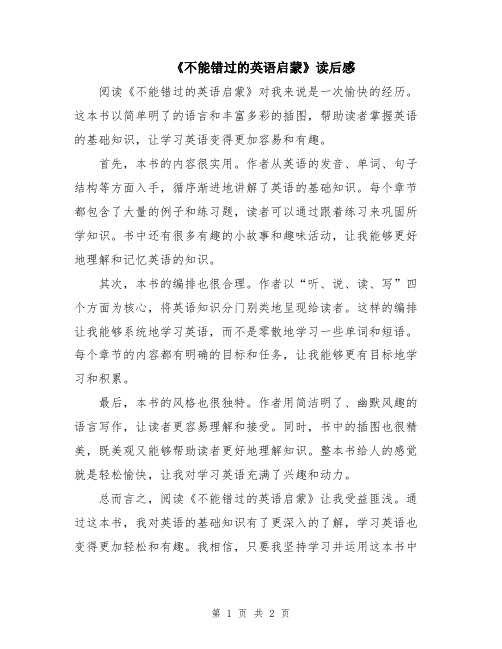 《不能错过的英语启蒙》读后感

阅读《不能错过的英语启蒙》对我来说是一次愉快的经历。这本书以简单明了的语言和丰富多彩的插图，帮助读者掌握英语的基础知识，让学习英语变得更加容易和有趣。

首先，本书的内容很实用。作者从英语的发音、单词、句子结构等方面入手，循序渐进地讲解了英语的基础知识。每个章节都包含了大量的例子和练习题，读者可以通过跟着练习来巩固所学知识。书中还有很多有趣的小故事和趣味活动，让我能够更好地理解和记忆英语的知识。

其次，本书的编排也很合理。作者以“听、说、读、写”四个方面为核心，将英语知识分门别类地呈现给读者。这样的编排让我能够系统地学习英语，而不是零散地学习一些单词和短语。每个章节的内容都有明确的目标和任务，让我能够更有目标地学习和积累。

最后，本书的风格也很独特。作者用简洁明了、幽默风趣的语言写作，让读者更容易理解和接受。同时，书中的插图也很精美，既美观又能够帮助读者更好地理解知识。整本书给人的感觉就是轻松愉快，让我对学习英语充满了兴趣和动力。

总而言之，阅读《不能错过的英语启蒙》让我受益匪浅。通过这本书，我对英语的基础知识有了更深入的了解，学习英语也变得更加轻松和有趣。我相信，只要我坚持学习并运用这本书中

第 1 页 共 2 页